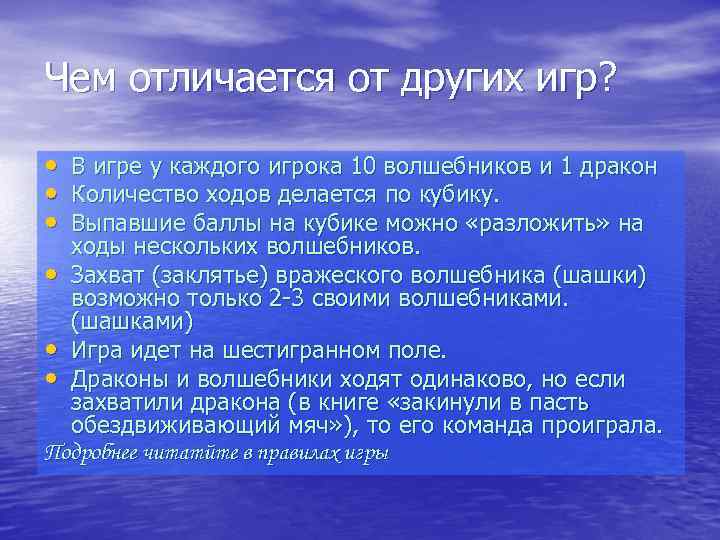 Чем отличается от других игр?

• В игре у каждого игрока 10 волшебников и 1 дракон
• Количество ходов делается по кубику.
• Выпавшие баллы на кубике можно «разложить» на ходы нескольких волшебников.
• Захват (заклятье) вражеского волшебника (шашки) возможно только 2-3 своими волшебниками. (шашками)
• Игра идет на шестигранном поле.
• Драконы и волшебники ходят одинаково, но если захватили дракона (в книге «закинули в пасть обездвиживающий мяч»), то его команда проиграла.

Подробнее читайте в правилах игры